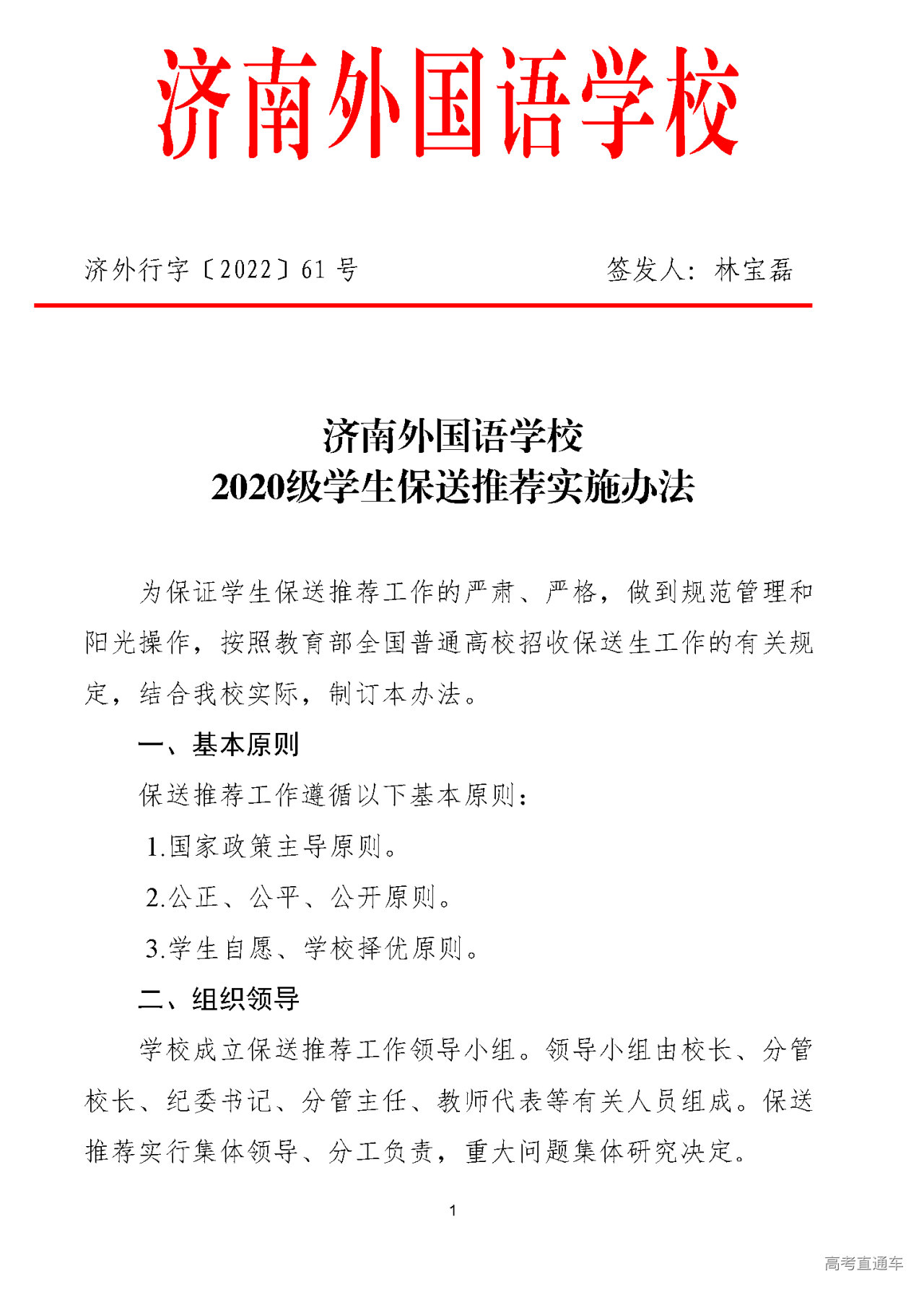 济南外国语学校

济外行字〔2022〕61 号 签发人：林宝磊

济南外国语学校
2020级学生保送推荐实施办法

为保证学生保送推荐工作的严肃、严格，做到规范管理和阳光操作，按照教育部全国普通高校招收保送生工作的有关规定，结合我校实际，制订本办法。

一、基本原则

保送推荐工作遵循以下基本原则：

1.国家政策主导原则。

2.公正、公平、公开原则。

3.学生自愿、学校择优原则。

二、组织领导

学校成立保送推荐工作领导小组。领导小组由校长、分管校长、纪委书记、分管主任、教师代表等有关人员组成。保送推荐实行集体领导、分工负责，重大问题集体研究决定。

1

高考直通车